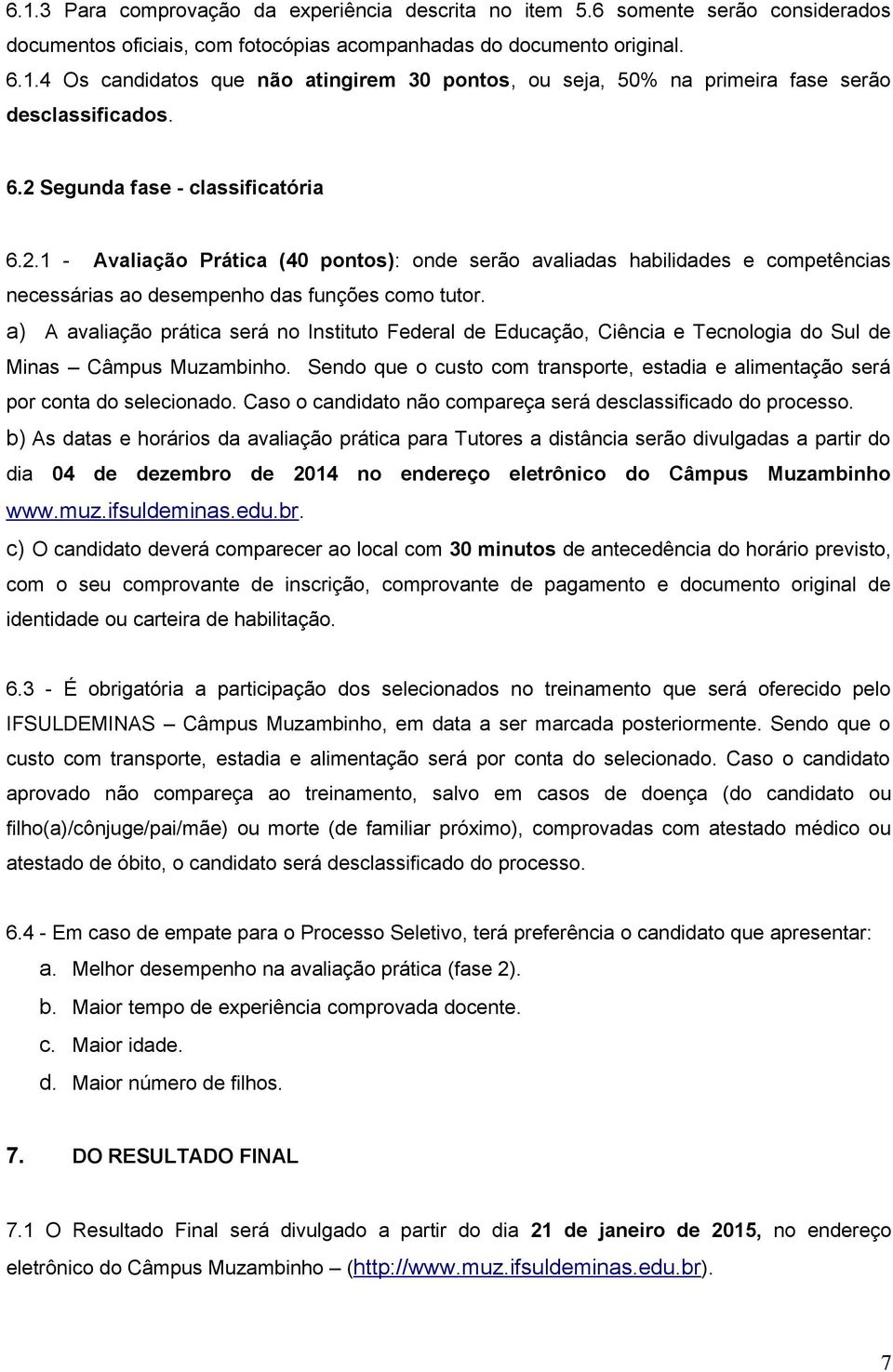 6.1.3 Para comprovação da experiência descrita no item 5.6 somente serão considerados documentos oficiais, com fotocópias acompanhadas do documento original.

6.1.4 Os candidatos que não atingirem 30 pontos, ou seja, 50% na primeira fase serão desclassificados.

6.2 Segunda fase - classificatória

6.2.1 - Avaliação Prática (40 pontos): onde serão avaliadas habilidades e competências necessárias ao desempenho das funções como tutor.

a) A avaliação prática será no Instituto Federal de Educação, Ciência e Tecnologia do Sul de Minas – Câmpus Muzambinho. Sendo que o custo com transporte, estadia e alimentação será por conta do selecionado. Caso o candidato não compareça será desclassificado do processo.

b) As datas e horários da avaliação prática para Tutores a distância serão divulgadas a partir do dia 04 de dezembro de 2014 no endereço eletrônico do Câmpus Muzambinho www.muz.ifsuldeminas.edu.br.

c) O candidato deverá comparecer ao local com 30 minutos de antecedência do horário previsto, com o seu comprovante de inscrição, comprovante de pagamento e documento original de identidade ou carteira de habilitação.

6.3 - É obrigatória a participação dos selecionados no treinamento que será oferecido pelo IFSULDEMINAS – Câmpus Muzambinho, em data a ser marcada posteriormente. Sendo que o custo com transporte, estadia e alimentação será por conta do selecionado. Caso o candidato aprovado não compareça ao treinamento, salvo em casos de doença (do candidato ou filho(a)/cônjuge/pai/mãe) ou morte (de familiar próximo), comprovadas com atestado médico ou atestado de óbito, o candidato será desclassificado do processo.

6.4 - Em caso de empate para o Processo Seletivo, terá preferência o candidato que apresentar:
a. Melhor desempenho na avaliação prática (fase 2).
b. Maior tempo de experiência comprovada docente.
c. Maior idade.
d. Maior número de filhos.

7. DO RESULTADO FINAL

7.1 O Resultado Final será divulgado a partir do dia 21 de janeiro de 2015, no endereço eletrônico do Câmpus Muzambinho – (http://www.muz.ifsuldeminas.edu.br).

7